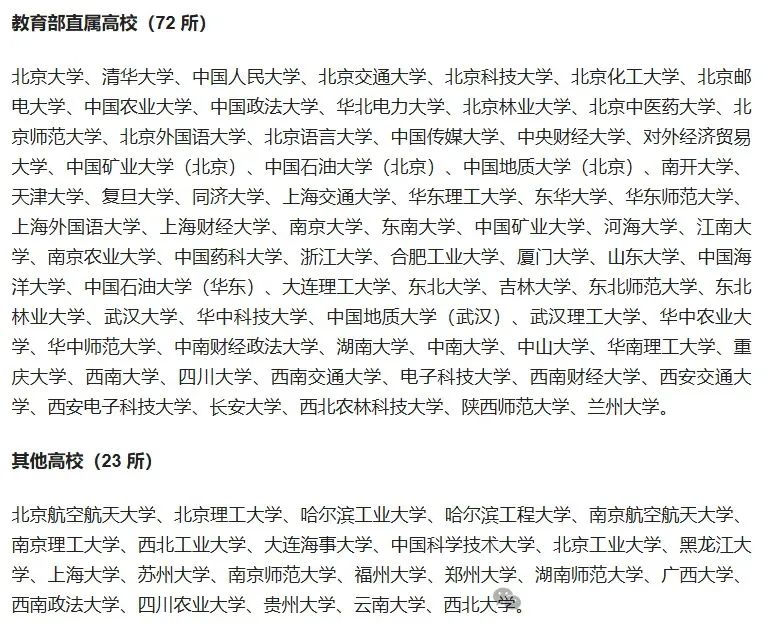 教育部直属高校（72 所）

北京大学、清华大学、中国人民大学、北京交通大学、北京科技大学、北京化工大学、北京邮电大学、中国农业大学、中国政法大学、华北电力大学、北京林业大学、北京中医药大学、北京师范大学、北京外国语大学、北京语言大学、中国传媒大学、中央财经大学、对外经济贸易大学、中国矿业大学（北京）、中国石油大学（北京）、中国地质大学（北京）、南开大学、天津大学、复旦大学、同济大学、上海交通大学、华东理工大学、东华大学、华东师范大学、上海外国语大学、上海财经大学、南京大学、东南大学、中国矿业大学、河海大学、江南大学、南京农业大学、中国药科大学、浙江大学、合肥工业大学、厦门大学、山东大学、中国海洋大学、中国石油大学（华东）、大连理工大学、东北大学、吉林大学、东北师范大学、东北林业大学、武汉大学、华中科技大学、中国地质大学（武汉）、武汉理工大学、华中农业大学、华中师范大学、中南财经政法大学、湖南大学、中南大学、中山大学、华南理工大学、重庆大学、西南大学、四川大学、西南交通大学、电子科技大学、西南财经大学、西安交通大学、西安电子科技大学、长安大学、西北农林科技大学、陕西师范大学、兰州大学。

其他高校（23 所）

北京航空航天大学、北京理工大学、哈尔滨工业大学、哈尔滨工程大学、南京航空航天大学、南京理工大学、西北工业大学、大连海事大学、中国科学技术大学、北京工业大学、黑龙江大学、上海大学、苏州大学、南京师范大学、福州大学、郑州大学、湖南师范大学、广西大学、西南政法大学、四川农业大学、贵州大学、云南大学、西北大学。